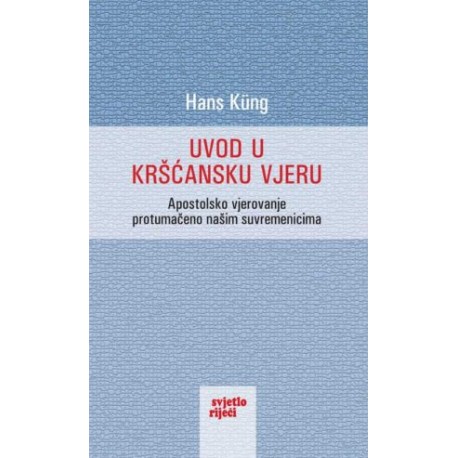 Hans Küng

UVOD U KRŠĆANSKU VJERU

Apostolsko vjerovanje protumačeno našim suvremenicima

svjetlo riječi